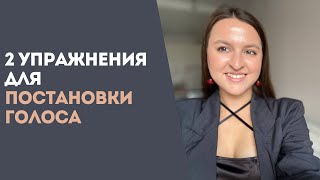 2 УПРАЖНЕНИЯ ДЛЯ ПОСТАНОВКИ ГОЛОСА